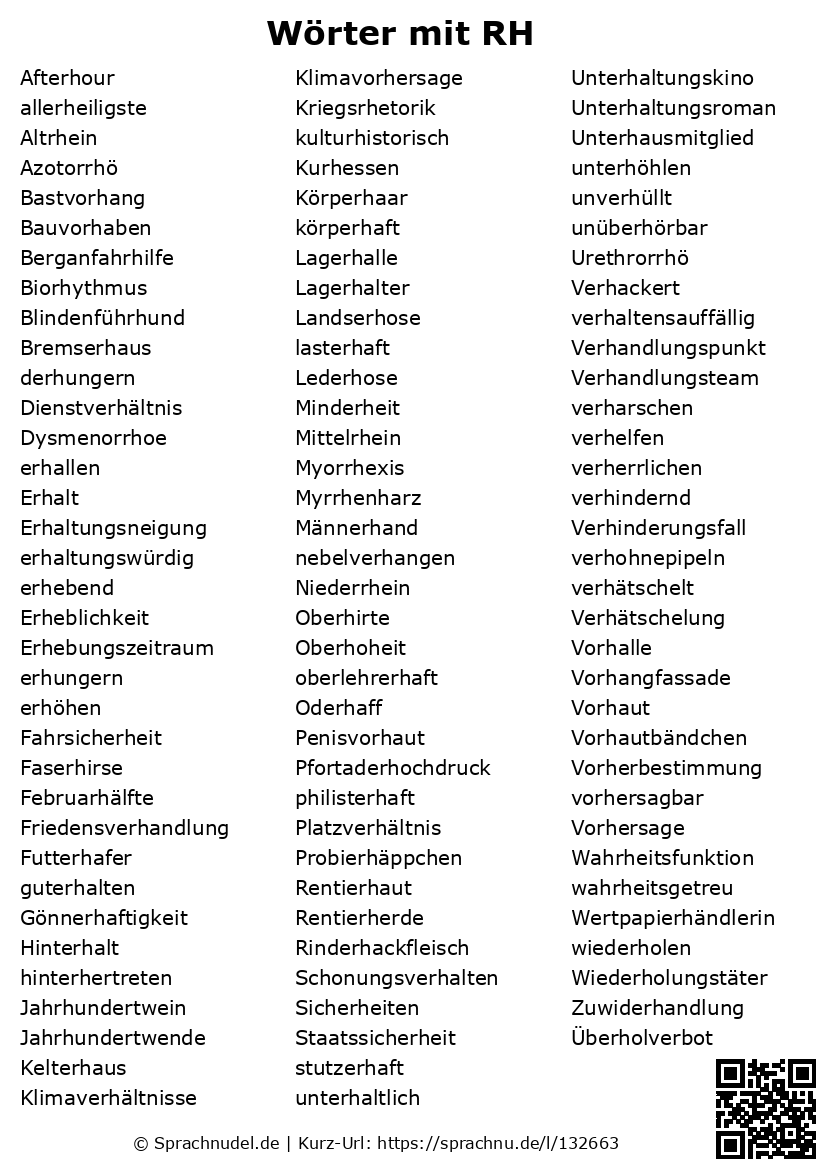 Wörter mit RH

Afterhour
allerheiligste
Altrhein
Azotorrhö
Bastvorhang
Bauvorhaben
Berganfahrhilfe
Biorhythmus
Blindenführhund
Bremserhaus
derhungern
Dienstverhältnis
Dysmenorrhoe
erhallen
Erhalt
Erhaltungsneigung
erhaltungswürdig
erhebend
Erheblichkeit
Erhebungszeitraum
erhungern
erhöhen
Fahrsicherheit
Faserhirse
Februarhälfte
Friedensverhandlung
Futterhafer
guterhalten
Gönnerhaftigkeit
Hinterhalt
hinterhertreten
Jahrhundertwein
Jahrhundertwende
Kelterhaus
Klimaverhältnisse

Klimavorhersage
Kriegsrhetorik
kulturhistorisch
Kurhessen
Körperhaar
körperhaft
Lagerhalle
Lagerhalter
Landserhose
lasterhaft
Lederhose
Minderheit
Mittelrhein
Myorrhexis
Myrrhenharz
Männerhand
nebelverhangen
Niederrhein
Oberhirte
Oberhoheit
oberlehrerhaft
Oderhaff
Penisvorhaut
Pfortaderhochdruck
philisterhaft
Platzverhältnis
Probierhäppchen
Rentierhaut
Rentierherde
Rinderhackfleisch
Schonungsverhalten
Sicherheiten
Staatssicherheit
stutzerhaft
unterhaltlich

Unterhaltungskino
Unterhaltungsroman
Unterhausmitglied
unterhöhlen
unverhüllt
unüberhörbar
Urethrorrhö
Verhackert
verhaltensauffällig
Verhandlungspunkt
Verhandlungsteam
verharschen
verhelfen
verherrlichen
verhindernd
Verhinderungsfall
verhohnepipeln
verhätschelt
Verhätschelung
Vorhalle
Vorhangfassade
Vorhaut
Vorhautbändchen
Vorherbestimmung
vorhersagbar
Vorhersage
Wahrheitsfunktion
wahrheitsgetreu
Wertpapierhändlerin
wiederholen
Wiederholungstäter
Zuwiderhandlung
Überholverbot

© Sprachnudel.de | Kurz-Url: https://sprachnu.de/l/132663